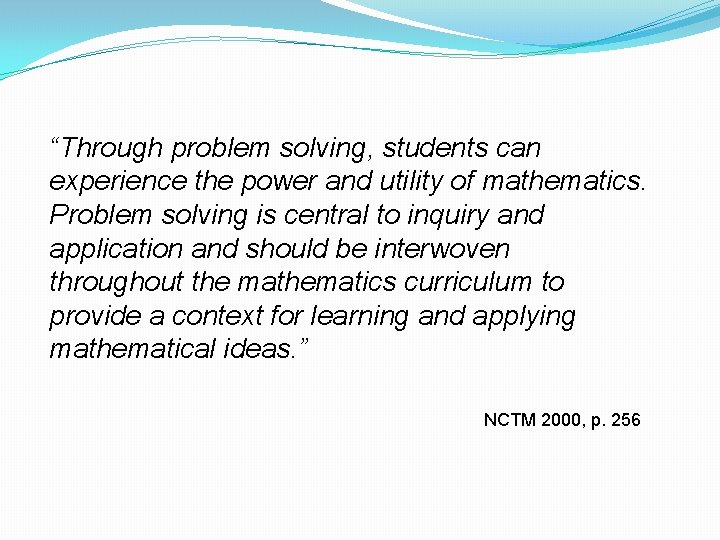 “Through problem solving, students can experience the power and utility of mathematics. Problem solving is central to inquiry and application and should be interwoven throughout the mathematics curriculum to provide a context for learning and applying mathematical ideas.”

NCTM 2000, p. 256